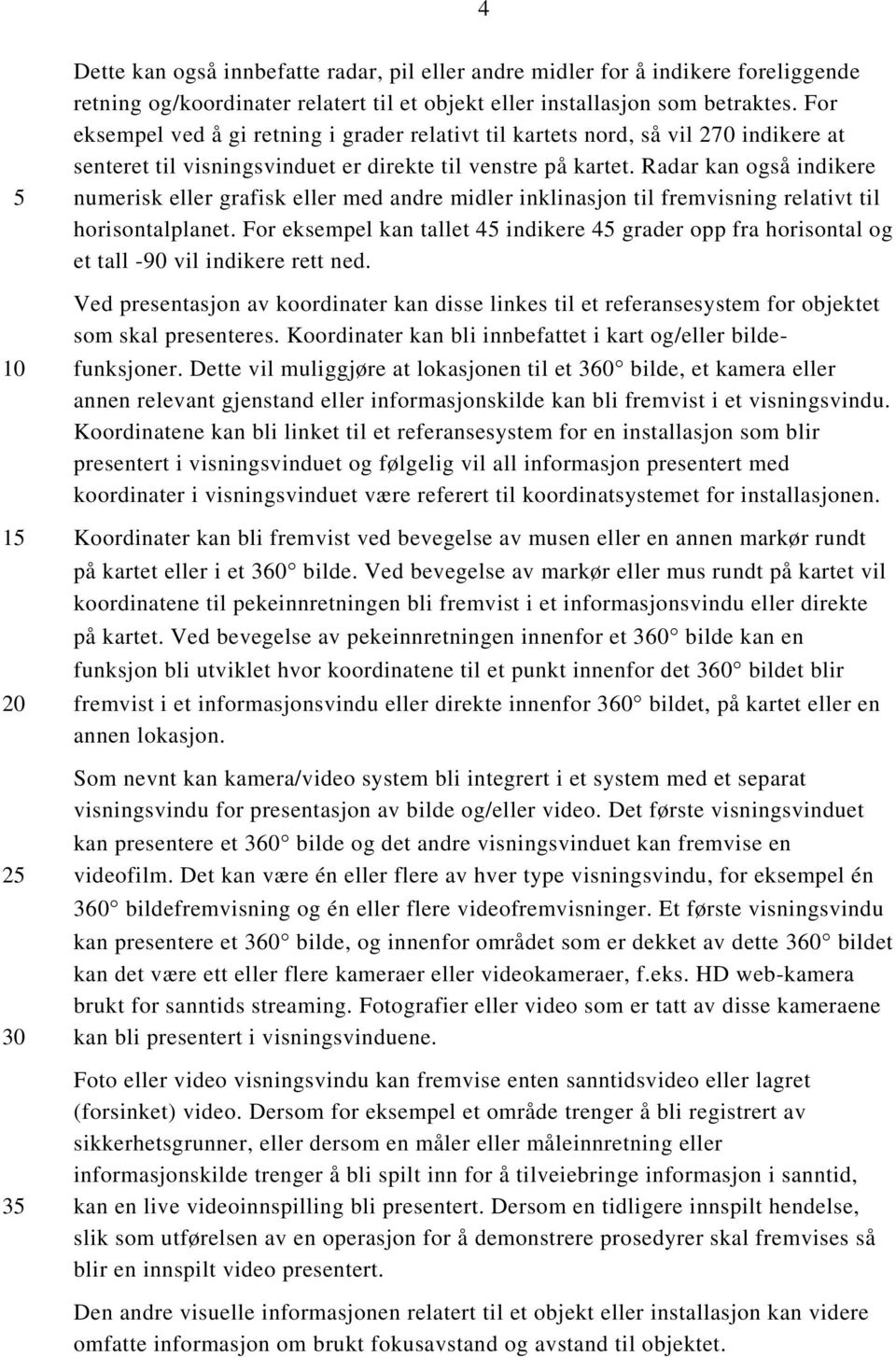 4

Dette kan også innbefatte radar, pil eller andre midler for å indikere foreliggende retning og/koordinater relatert til et objekt eller installasjon som betraktes. For eksempel ved å gi retning i grader relativt til kartets nord, så vil 270 indikere at senteret til visningsvinduet er direkte til venstre på kartet. Radar kan også indikere
5 numerisk eller grafisk eller med andre midler inklinasjon til fremvisning relativt til horisontalplanet. For eksempel kan tallet 45 indikere 45 grader opp fra horisontal og et tall -90 vil indikere rett ned.

Ved presentasjon av koordinater kan disse linkes til et referansesystem for objektet som skal presenteres. Koordinater kan bli innbefattet i kart og/eller bilde-
10 funksjoner. Dette vil muliggjøre at lokasjonen til et 360° bilde, et kamera eller annen relevant gjenstand eller informasjonskilde kan bli fremvist i et visningsvindu. Koordinatene kan bli linket til et referansesystem for en installasjon som blir presentert i visningsvinduet og følgelig vil all informasjon presentert med koordinater i visningsvinduet være referert til koordinatsystemet for installasjonen.

15 Koordinater kan bli fremvist ved bevegelse av musen eller en annen markør rundt på kartet eller i et 360° bilde. Ved bevegelse av markør eller mus rundt på kartet vil koordinatene til pekeinnretningen bli fremvist i et informasjonsvindu eller direkte på kartet. Ved bevegelse av pekeinnretningen innenfor et 360° bilde kan en funksjon bli utviklet hvor koordinatene til et punkt innenfor det 360° bildet blir
20 fremvist i et informasjonsvindu eller direkte innenfor 360° bildet, på kartet eller en annen lokasjon.

Som nevnt kan kamera/video system bli integrert i et system med et separat visningsvindu for presentasjon av bilde og/eller video. Det første visningsvinduet kan presentere et 360° bilde og det andre visningsvinduet kan fremvise en
25 videofilm. Det kan være én eller flere av hver type visningsvindu, for eksempel én 360° bildefremvisning og én eller flere videofremvisninger. Et første visningsvindu kan presentere et 360° bilde, og innenfor området som er dekket av dette 360° bildet kan det være ett eller flere kameraer eller videokameraer, f.eks. HD web-kamera brukt for sanntids streaming. Fotografier eller video som er tatt av disse kameraene
30 kan bli presentert i visningsvinduene.

Foto eller video visningsvindu kan fremvise enten sanntidsvideo eller lagret (forsinket) video. Dersom for eksempel et område trenger å bli registrert av sikkerhetsgrunner, eller dersom en måler eller måleinnretning eller informasjonskilde trenger å bli spilt inn for å tilveiebringe informasjon i sanntid,
35 kan en live videoinnspilling bli presentert. Dersom en tidligere innspilt hendelse, slik som utførelsen av en operasjon for å demonstrere prosedyrer skal fremvises så blir en innspilt video presentert.

Den andre visuelle informasjonen relatert til et objekt eller installasjon kan videre omfatte informasjon om brukt fokusavstand og avstand til objektet.